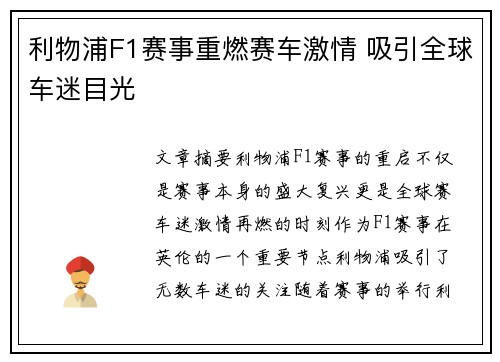 利物浦F1赛事重燃赛车激情 吸引全球车迷目光

文章摘要利物浦F1赛事的重启不仅是赛事本身的盛大复兴更是全球赛车迷激情再燃的时刻作为F1赛事在英伦的一个重要节点利物浦吸引了无数车迷的关注随着赛事的举行利